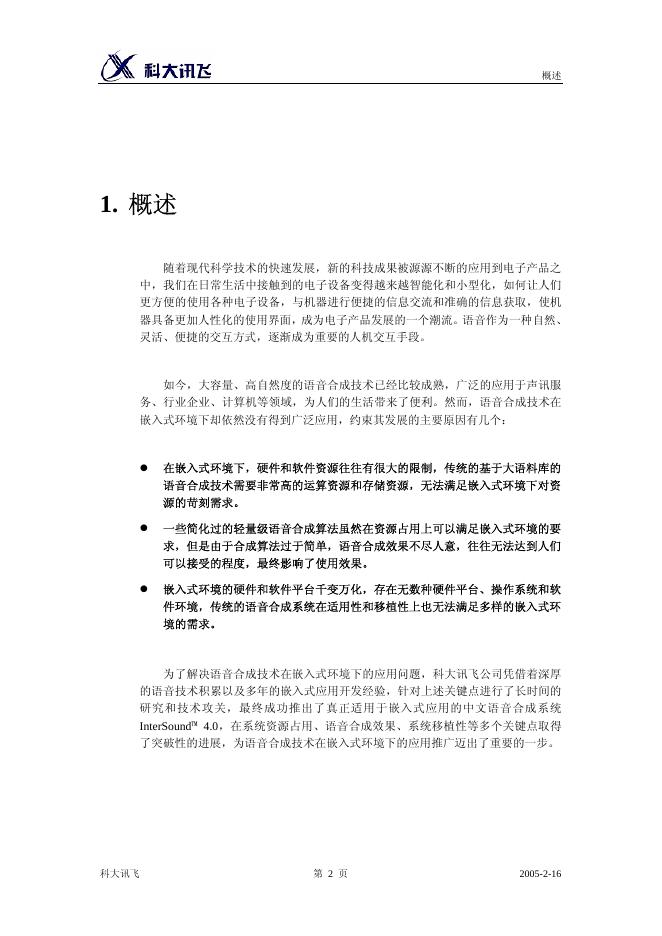 科大讯飞

概述

1. 概述

随着现代科学技术的快速发展，新的科技成果被源源不断的应用到电子产品之中，我们在日常生活中接触到的电子设备变得越来越智能化和小型化，如何让人们更方便的使用各种电子设备，与机器进行便捷的信息交流和准确的信息获取，使机器具备更加人性化的使用界面，成为电子产品发展的一个潮流。语音作为一种自然、灵活、便捷的交互方式，逐渐成为重要的人机交互手段。

如今，大容量、高自然度的语音合成技术已经比较成熟，广泛的应用于声讯服务、行业企业、计算机等领域，为人们的生活带来了便利。然而，语音合成技术在嵌入式环境下却依然没有得到广泛应用，约束其发展的主要原因有几个：

● 在嵌入式环境下，硬件和软件资源往往有很大的限制，传统的基于大语料库的语音合成技术需要非常高的运算资源和存储资源，无法满足嵌入式环境下对资源的苛刻需求。

● 一些简化过的轻量级语音合成算法虽然在资源占用上可以满足嵌入式环境的要求，但是由于合成算法过于简单，语音合成效果不尽人意，往往无法达到人们可以接受的程度，最终影响了使用效果。

● 嵌入式环境的硬件和软件平台千变万化，存在无数种硬件平台、操作系统和软件环境，传统的语音合成系统在适用性和移植性上也无法满足多样的嵌入式环境的需求。

为了解决语音合成技术在嵌入式环境下的应用问题，科大讯飞公司凭借着深厚的语音技术积累以及多年的嵌入式应用开发经验，针对上述关键点进行了长时间的研究和技术攻关，最终成功推出了真正适用于嵌入式应用的中文语音合成系统 InterSound™ 4.0，在系统资源占用、语音合成效果、系统移植性等多个关键点取得了突破性的进展，为语音合成技术在嵌入式环境下的应用推广迈出了重要的一步。

科大讯飞

第 2 页

2005-2-16